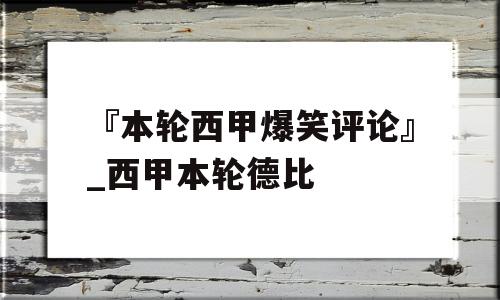 『本轮西甲爆笑评论』_西甲本轮德比